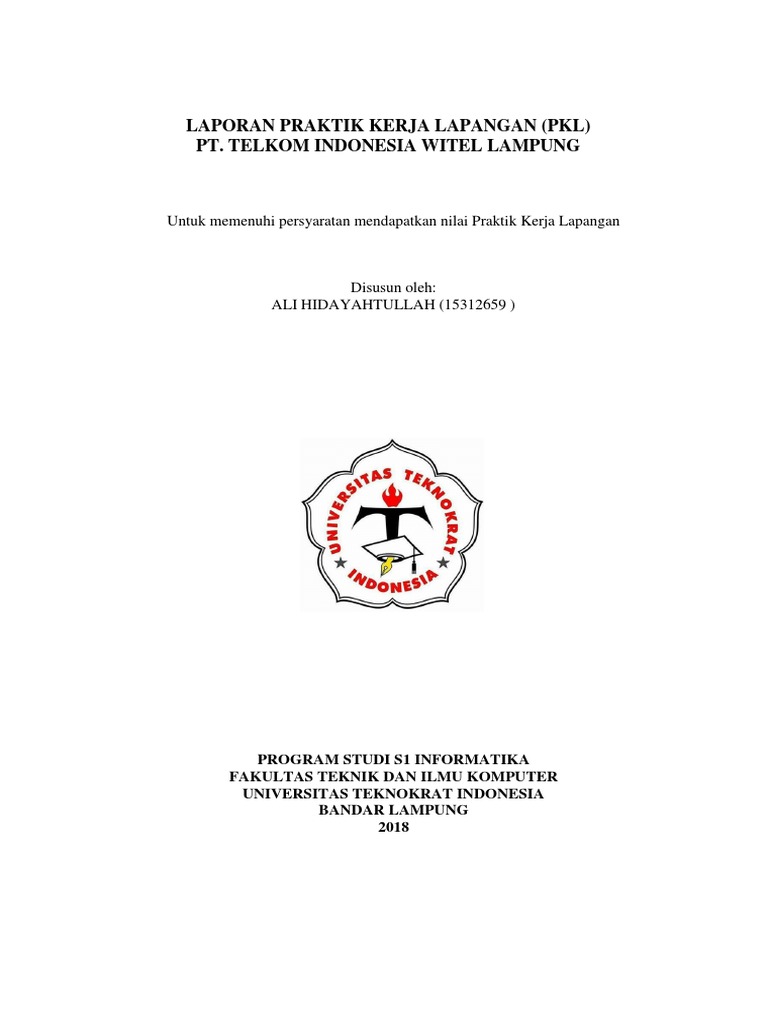 LAPORAN PRAKTIK KERJA LAPANGAN (PKL)
PT. TELKOM INDONESIA WITEL LAMPUNG

Untuk memenuhi persyaratan mendapatkan nilai Praktik Kerja Lapangan

Disusun oleh:
ALI HIDAYAHTULLAH (15312659 )

UNIVERSITAS TEKNOKRAT INDONESIA

PROGRAM STUDI S1 INFORMATIKA
FAKULTAS TEKNIK DAN ILMU KOMPUTER
UNIVERSITAS TEKNOKRAT INDONESIA
BANDAR LAMPUNG
2018